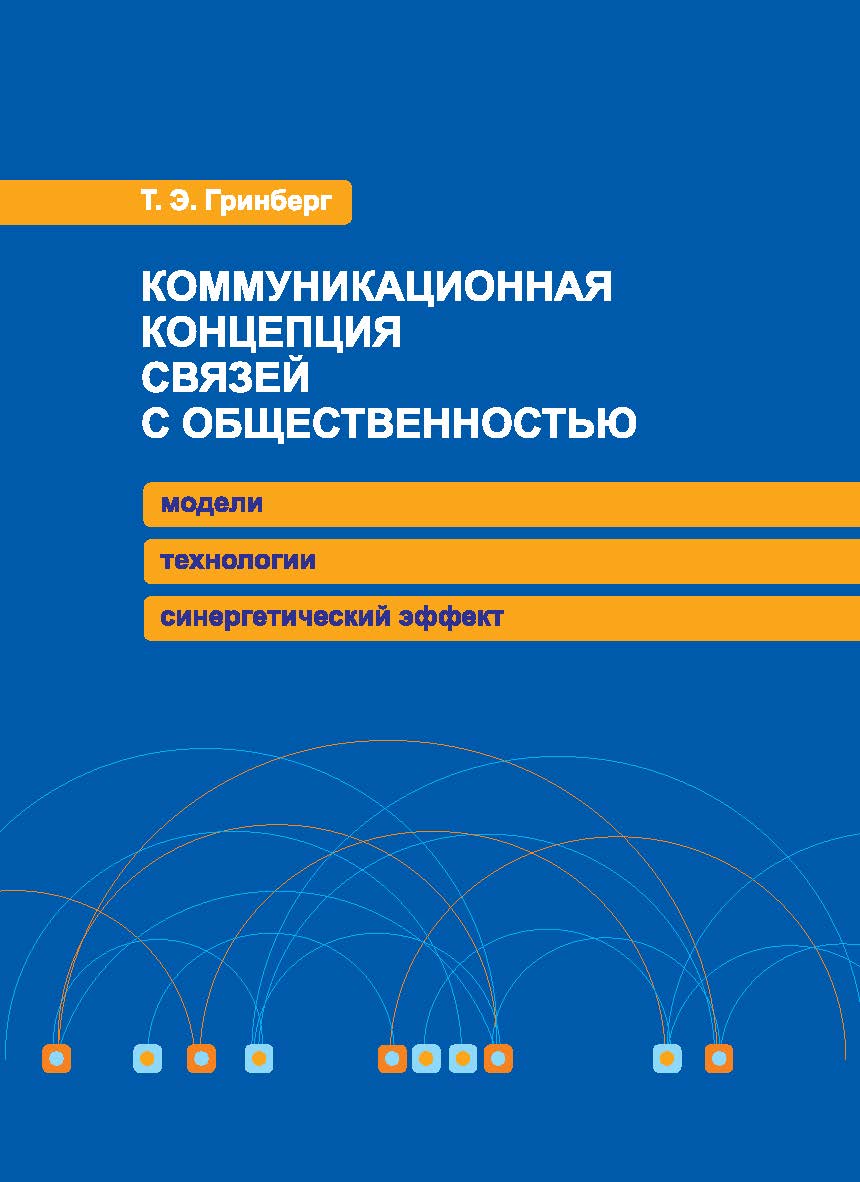 Т. Э. Гринберг

КОММУНИКАЦИОННАЯ КОНЦЕПЦИЯ СВЯЗЕЙ С ОБЩЕСТВЕННОСТЬЮ

модели

технологии

синергетический эффект